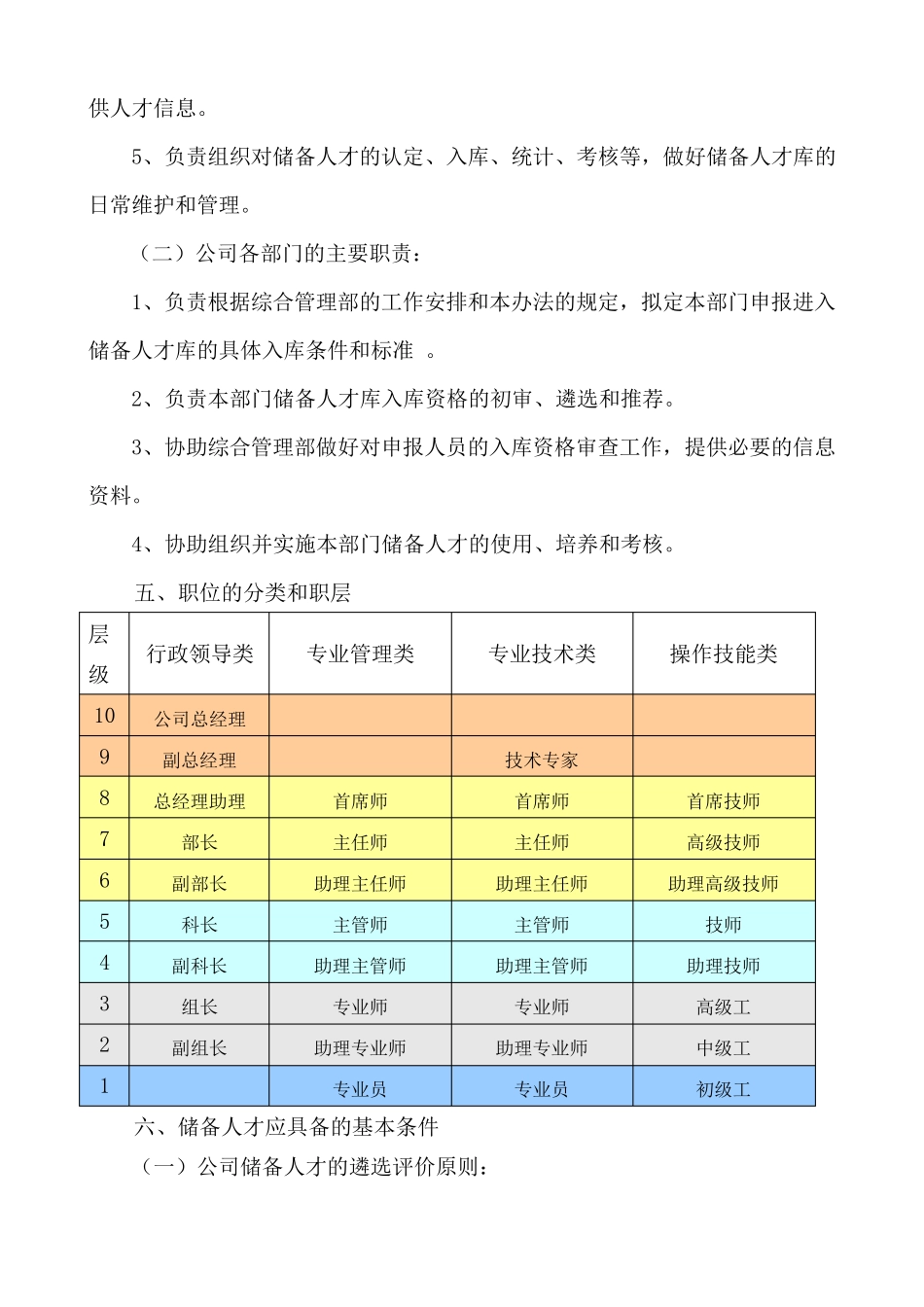 供人才信息。

5、负责组织对储备人才的认定、入库、统计、考核等，做好储备人才库的日常维护和管理。

（二）公司各部门的主要职责：

1、负责根据综合管理部的工作安排和本办法的规定，拟定本部门申报进入储备人才库的具体入库条件和标准 。

2、负责本部门储备人才库入库资格的初审、遴选和推荐。

3、协助综合管理部做好对申报人员的入库资格审查工作，提供必要的信息资料。

4、协助组织并实施本部门储备人才的使用、培养和考核。

五、职位的分类和职层

| 层级 | 行政领导类 | 专业管理类 | 专业技术类 | 操作技能类 |
|---|---|---|---|---|
| 10 | 公司总经理 | | | |
| 9 | 副总经理 | | 技术专家 | |
| 8 | 总经理助理 | 首席师 | 首席师 | 首席技师 |
| 7 | 部长 | 主任师 | 主任师 | 高级技师 |
| 6 | 副部长 | 助理主任师 | 助理主任师 | 助理高级技师 |
| 5 | 科长 | 主管师 | 主管师 | 技师 |
| 4 | 副科长 | 助理主管师 | 助理主管师 | 助理技师 |
| 3 | 组长 | 专业师 | 专业师 | 高级工 |
| 2 | 副组长 | 助理专业师 | 助理专业师 | 中级工 |
| 1 | | 专业员 | 专业员 | 初级工 |

六、储备人才应具备的基本条件

（一）公司储备人才的遴选评价原则：